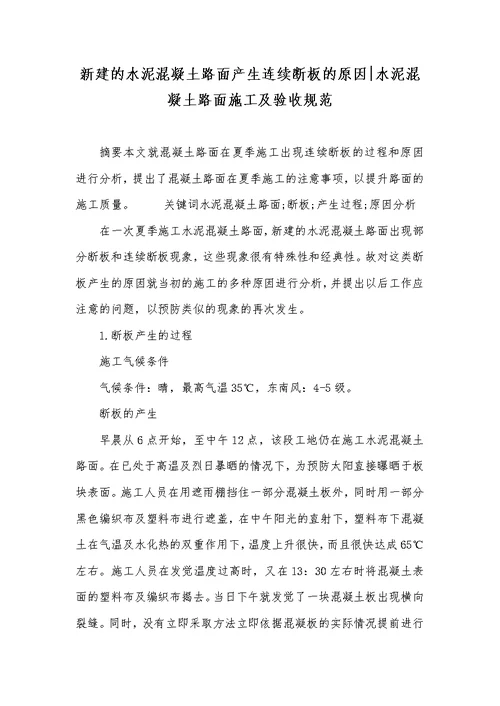 新建的水泥混凝土路面产生连续断板的原因|水泥混凝土路面施工及验收规范

摘要本文就混凝土路面在夏季施工出现连续断板的过程和原因进行分析，提出了混凝土路面在夏季施工的注意事项，以提升路面的施工质量。　　关键词水泥混凝土路面;断板;产生过程;原因分析

在一次夏季施工水泥混凝土路面，新建的水泥混凝土路面出现部分断板和连续断板现象，这些现象很有特殊性和经典性。故对这类断板产生的原因就当初的施工的多种原因进行分析，并提出以后工作应注意的问题，以预防类似的现象的再次发生。

1.断板产生的过程

施工气候条件

气候条件：晴，最高气温35℃，东南风：4-5级。

断板的产生

早晨从6点开始，至中午12点，该段工地仍在施工水泥混凝土路面。在已处于高温及烈日暴晒的情况下，为预防太阳直接曝晒于板块表面。施工人员在用遮雨棚挡住一部分混凝土板外，同时用一部分黑色编织布及塑料布进行遮盖，在中午阳光的直射下，塑料布下混凝土在气温及水化热的双重作用下，温度上升很快，而且很快达成65℃左右。施工人员在发觉温度过高时，又在13：30左右时将混凝土表面的塑料布及编织布揭去。当日下午就发觉了一块混凝土板出现横向裂缝。同时，没有立即采取方法立即依据混凝板的实际情况提前进行